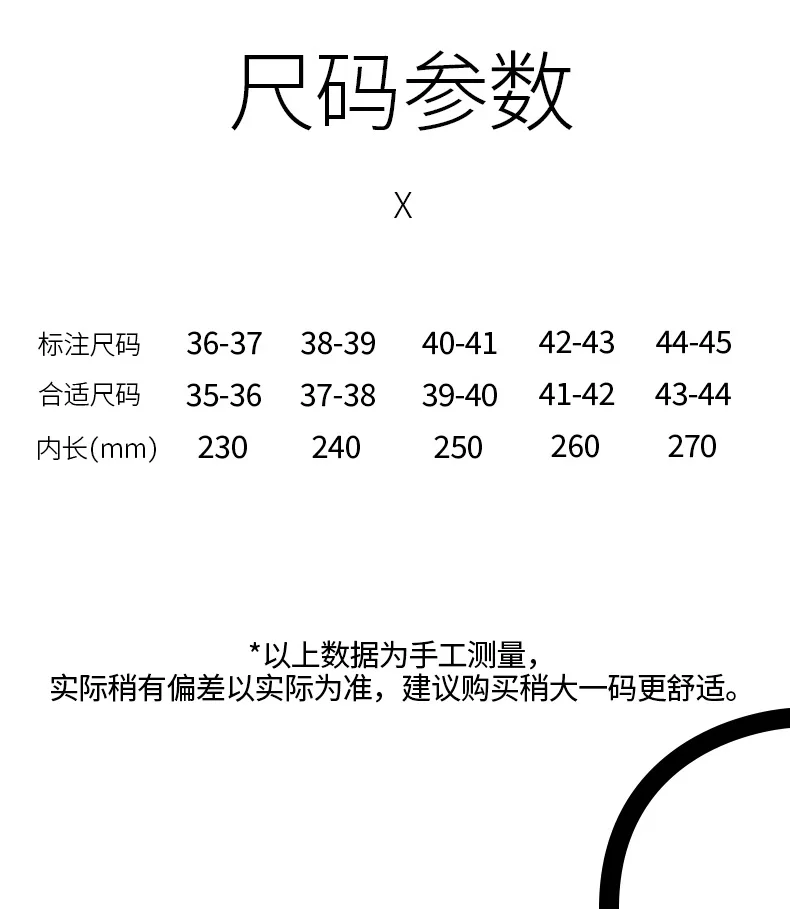 尺码参数

X

| 标注尺码 | 36-37 | 38-39 | 40-41 | 42-43 | 44-45 |
|---|---|---|---|---|---|
| 合适尺码 | 35-36 | 37-38 | 39-40 | 41-42 | 43-44 |
| 内长(mm) | 230 | 240 | 250 | 260 | 270 |

*以上数据为手工测量，
实际稍有偏差以实际为准，建议购买稍大一码更舒适。